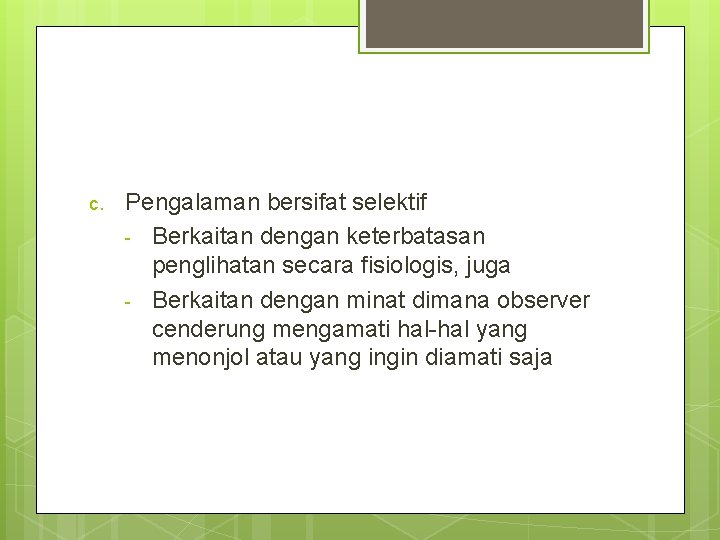 c. Pengalaman bersifat selektif

- Berkaitan dengan keterbatasan penglihatan secara fisiologis, juga
- Berkaitan dengan minat dimana observer cenderung mengamati hal-hal yang menonjol atau yang ingin diamati saja